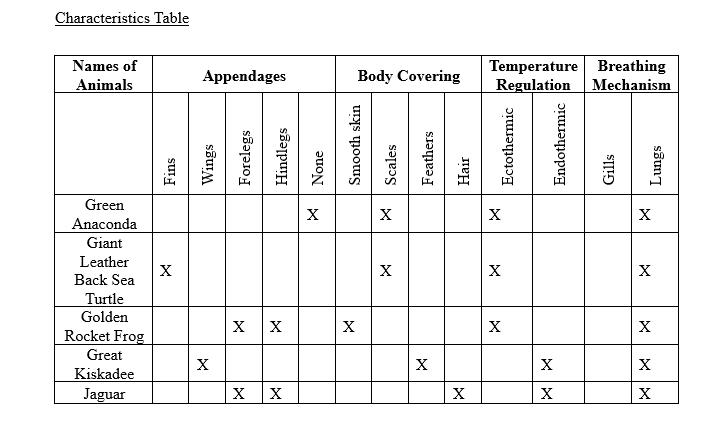 Characteristics Table

| Names of Animals | Appendages | | | | | Body Covering | | | | Temperature Regulation | | Breathing Mechanism | |
|---|---|---|---|---|---|---|---|---|---|---|---|---|---|
| | Fins | Wings | Forelegs | Hindlegs | None | Smooth skin | Scales | Feathers | Hair | Ectothermic | Endothermic | Gills | Lungs |
| Green Anaconda | | | | | X | | X | | | X | | | X |
| Giant Leather Back Sea Turtle | X | | | | | | X | | | X | | | X |
| Golden Rocket Frog | | | X | X | | X | | | | X | | | X |
| Great Kiskadee | | X | | | | | | X | | | X | | X |
| Jaguar | | | X | X | | | | | X | | X | | X |